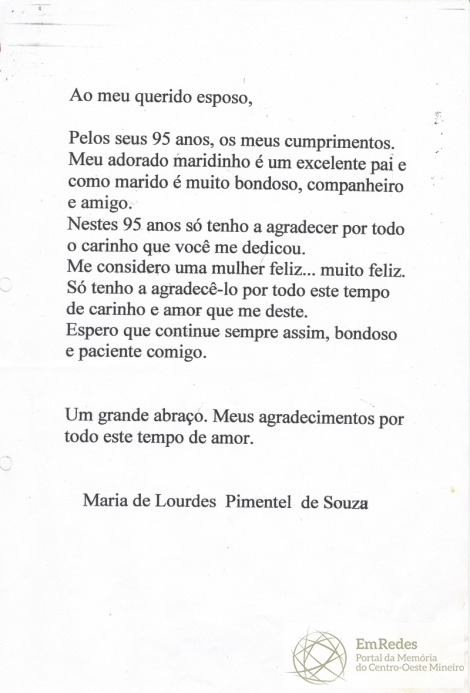 Ao meu querido esposo,

Pelos seus 95 anos, os meus cumprimentos.
Meu adorado maridinho é um excelente pai e como marido é muito bondoso, companheiro e amigo.
Nestes 95 anos só tenho a agradecer por todo o carinho que você me dedicou.
Me considero uma mulher feliz... muito feliz.
Só tenho a agradecê-lo por todo este tempo de carinho e amor que me deste.
Espero que continue sempre assim, bondoso e paciente comigo.

Um grande abraço. Meus agradecimentos por todo este tempo de amor.

Maria de Lourdes Pimentel de Souza

EmRedes
Portal da Memória do Centro-Oeste Mineiro